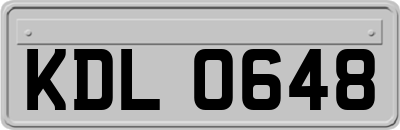 KDL 0648